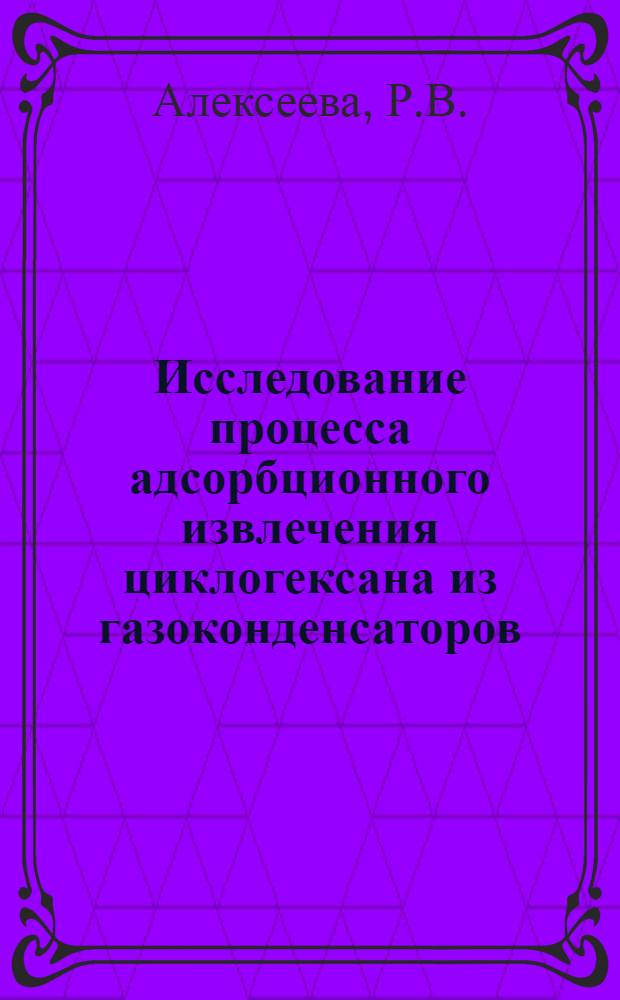 Алексеева, Р.В.

Исследование процесса адсорбционного извлечения циклогексана из газоконденсаторов